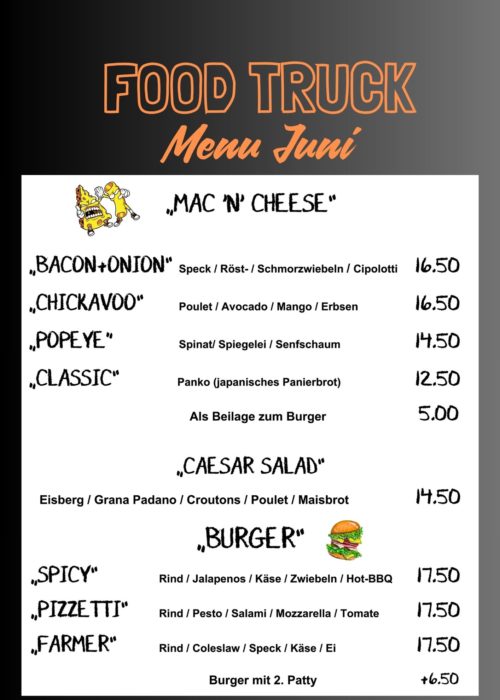 FOOD TRUCK
Menu Juni

„MAC 'N' CHEESE"

„BACON+ONION" Speck / Röst- / Schmorzwiebeln / Cipolotti 16.50
„CHICKAVOO" Poulet / Avocado / Mango / Erbsen 16.50
„POPEYE" Spinat/ Spiegelei / Senfschaum 14.50
„CLASSIC" Panko (japanisches Panierbrot) 12.50
Als Beilage zum Burger 5.00

„CAESAR SALAD"

Eisberg / Grana Padano / Croutons / Poulet / Maisbrot 14.50

„BURGER"

„SPICY" Rind / Jalapenos / Käse / Zwiebeln / Hot-BBQ 17.50
„PIZZETTI" Rind / Pesto / Salami / Mozzarella / Tomate 17.50
„FARMER" Rind / Coleslaw / Speck / Käse / Ei 17.50
Burger mit 2. Patty +6.50